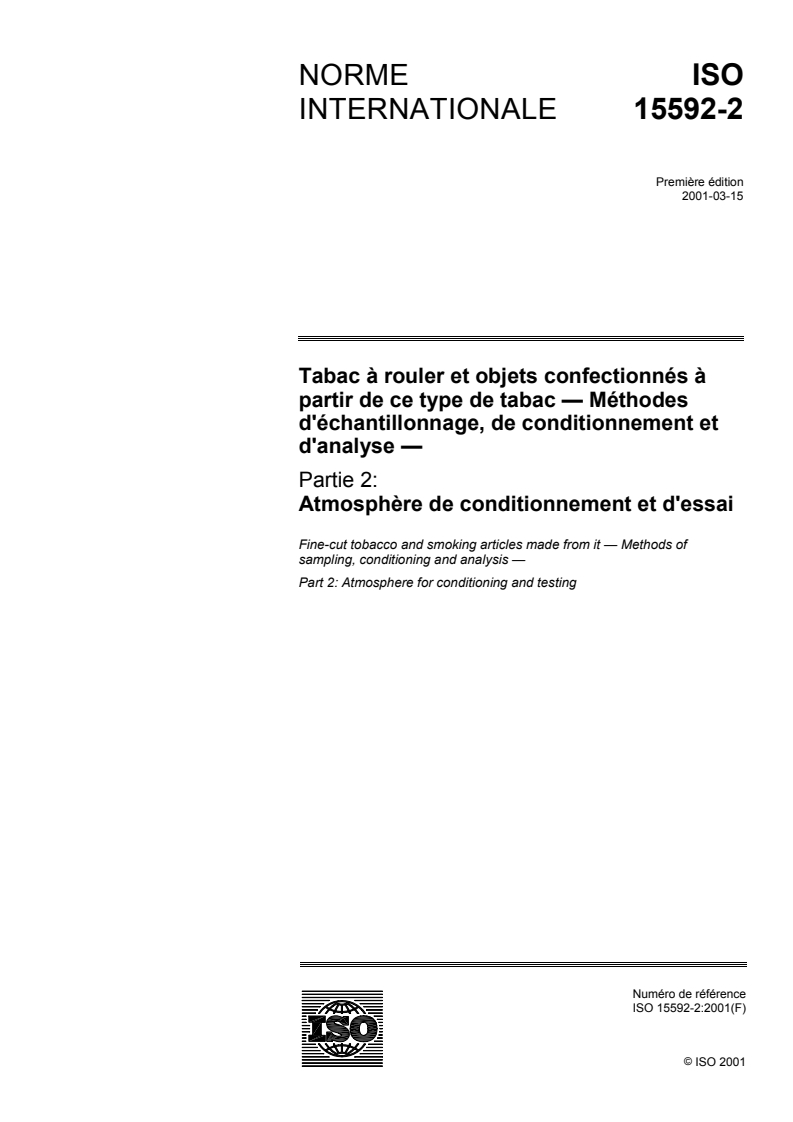 NORME INTERNATIONALE

ISO 15592-2

Première édition
2001-03-15

Tabac à rouler et objets confectionnés à partir de ce type de tabac — Méthodes d'échantillonnage, de conditionnement et d'analyse —

Partie 2:
Atmosphère de conditionnement et d'essai

Fine-cut tobacco and smoking articles made from it — Methods of sampling, conditioning and analysis —

Part 2: Atmosphere for conditioning and testing

ISO

Numéro de référence
ISO 15592-2:2001(F)

© ISO 2001